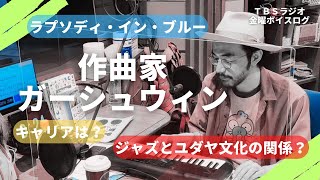 TBSラジオ
金曜ボイスログ

ラプソディ・イン・ブルー

作曲家
ガーシュウィン

キャリアは？

ジャズとユダヤ文化の関係？